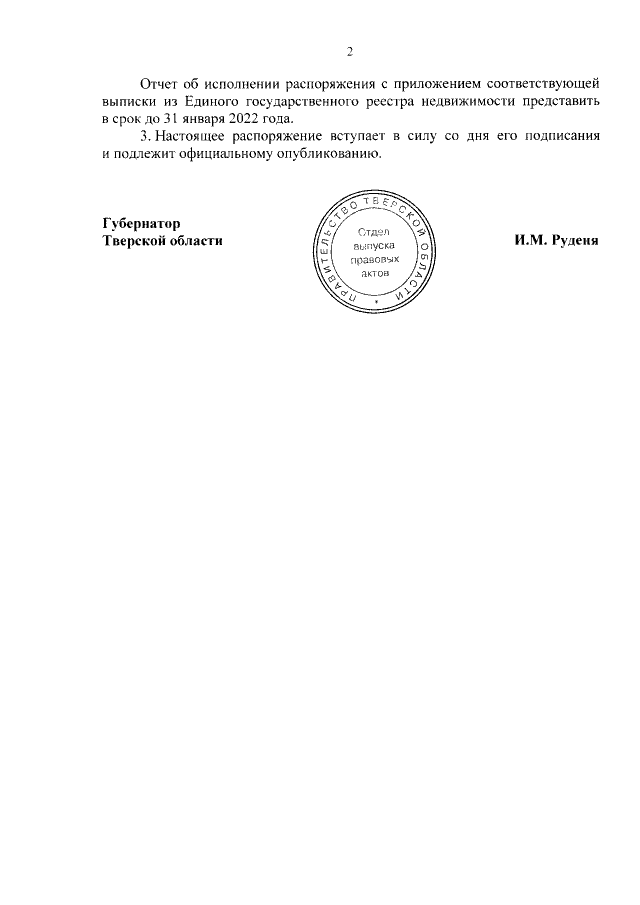 2

Отчет об исполнении распоряжения с приложением соответствующей выписки из Единого государственного реестра недвижимости представить в срок до 31 января 2022 года.

3. Настоящее распоряжение вступает в силу со дня его подписания и подлежит официальному опубликованию.

Губернатор
Тверской области

ПРАВИТЕЛЬСТВО ТВЕРСКОЙ ОБЛАСТИ
Отдел выпуска правовых актов

И.М. Руденя